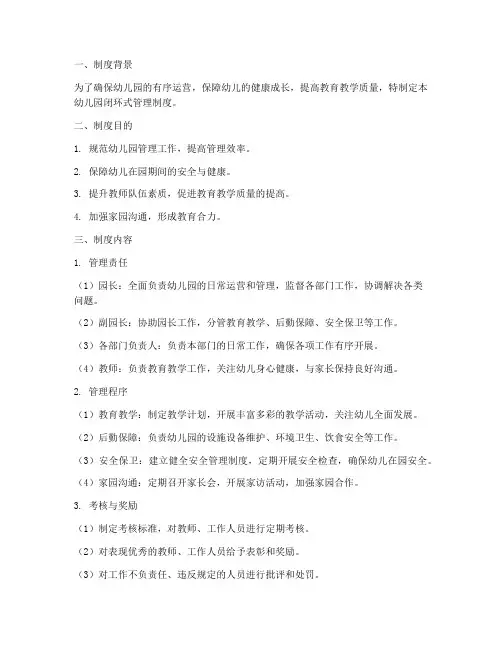 一、制度背景

为了确保幼儿园的有序运营，保障幼儿的健康成长，提高教育教学质量，特制定本幼儿园闭环式管理制度。

二、制度目的

1. 规范幼儿园管理工作，提高管理效率。

2. 保障幼儿在园期间的安全与健康。

3. 提升教师队伍素质，促进教育教学质量的提高。

4. 加强家园沟通，形成教育合力。

三、制度内容

1. 管理责任

（1）园长：全面负责幼儿园的日常运营和管理，监督各部门工作，协调解决各类问题。

（2）副园长：协助园长工作，分管教育教学、后勤保障、安全保卫等工作。

（3）各部门负责人：负责本部门的日常工作，确保各项工作有序开展。

（4）教师：负责教育教学工作，关注幼儿身心健康，与家长保持良好沟通。

2. 管理程序

（1）教育教学：制定教学计划，开展丰富多彩的教学活动，关注幼儿全面发展。

（2）后勤保障：负责幼儿园的设施设备维护、环境卫生、饮食安全等工作。

（3）安全保卫：建立健全安全管理制度，定期开展安全检查，确保幼儿在园安全。

（4）家园沟通：定期召开家长会，开展家访活动，加强家园合作。

3. 考核与奖励

（1）制定考核标准，对教师、工作人员进行定期考核。

（2）对表现优秀的教师、工作人员给予表彰和奖励。

（3）对工作不负责任、违反规定的人员进行批评和处罚。